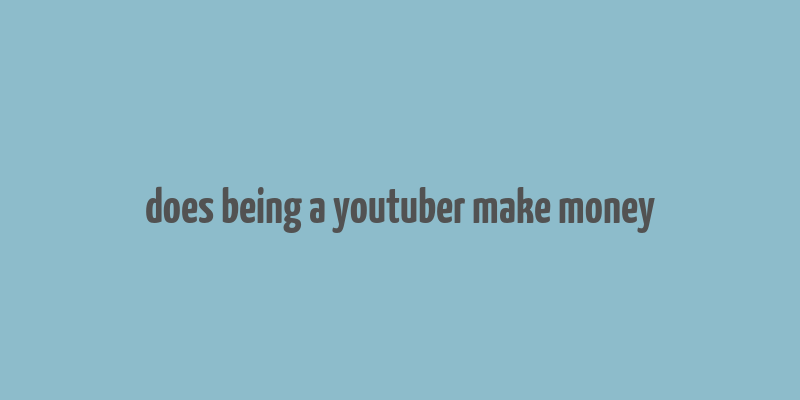 does being a youtuber make money